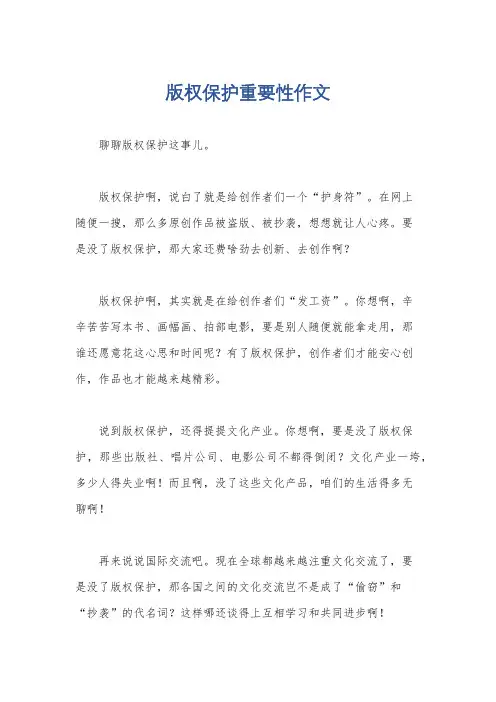 版权保护重要性作文

聊聊版权保护这事儿。

版权保护啊，说白了就是给创作者们一个“护身符”。在网上随便一搜，那么多原创作品被盗版、被抄袭，想想就让人心疼。要是没了版权保护，那大家还费啥劲去创新、去创作啊？

版权保护啊，其实就是在给创作者们“发工资”。你想啊，辛辛苦苦写本书、画幅画、拍部电影，要是别人随便就能拿走用，那谁还愿意花这心思和时间呢？有了版权保护，创作者们才能安心创作，作品也才能越来越精彩。

说到版权保护，还得提提文化产业。你想啊，要是没了版权保护，那些出版社、唱片公司、电影公司不都得倒闭？文化产业一垮，多少人得失业啊！而且啊，没了这些文化产品，咱们的生活得多无聊啊！

再来说说国际交流吧。现在全球都越来越注重文化交流了，要是没了版权保护，那各国之间的文化交流岂不是成了“偷窃”和“抄袭”的代名词？这样哪还谈得上互相学习和共同进步啊！